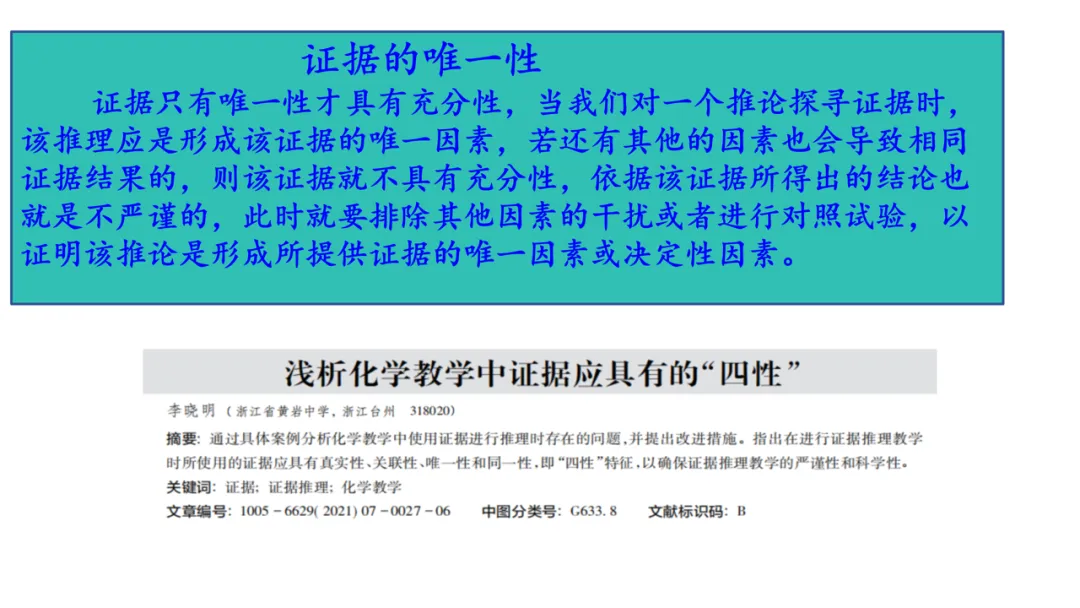 证据的唯一性

证据只有唯一性才具有充分性，当我们对一个推论探寻证据时，该推理应是形成该证据的唯一因素，若还有其他的因素也会导致相同证据结果的，则该证据就不具有充分性，依据该证据所得出的结论也就是不严谨的，此时就要排除其他因素的干扰或者进行对照试验，以证明该推论是形成所提供证据的唯一因素或决定性因素。

浅析化学教学中证据应具有的“四性”

李晓明（浙江省黄岩中学，浙江台州 318020）

摘要：通过具体案例分析化学教学中使用证据进行推理时存在的问题，并提出改进措施。指出在进行证据推理教学时所使用的证据应具有真实性、关联性、唯一性和同一性，即“四性”特征，以确保证据推理教学的严谨性和科学性。

关键词：证据；证据推理；化学教学

文章编号：1005－6629(2021)07－0027－06 中图分类号：G633.8 文献标识码：B